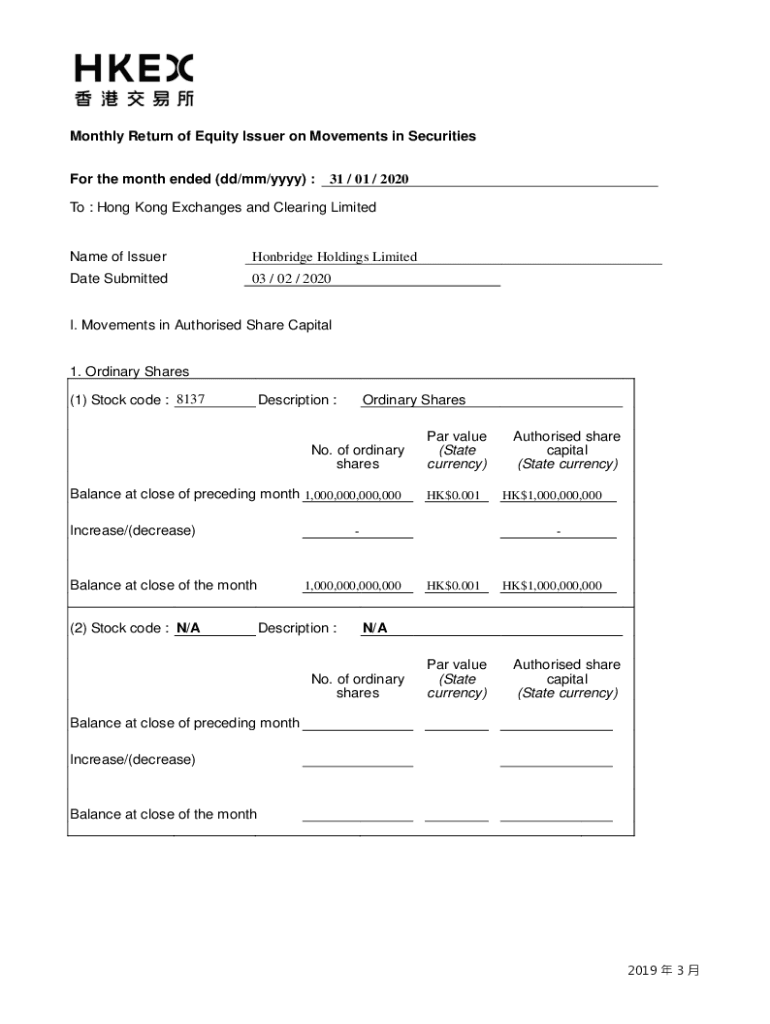 HKEX
香港交易所

Monthly Return of Equity Issuer on Movements in Securities

For the month ended (dd/mm/yyyy) : 31 / 01 / 2020

To : Hong Kong Exchanges and Clearing Limited

Name of Issuer Honbridge Holdings Limited
Date Submitted 03 / 02 / 2020

I. Movements in Authorised Share Capital

1. Ordinary Shares

(1) Stock code : 8137 Description : Ordinary Shares

| | No. of ordinary shares | Par value (State currency) | Authorised share capital (State currency) |
|---|---|---|---|
| Balance at close of preceding month | 1,000,000,000,000 | HK$0.001 | HK$1,000,000,000 |
| Increase/(decrease) | - | | - |
| Balance at close of the month | 1,000,000,000,000 | HK$0.001 | HK$1,000,000,000 |

(2) Stock code : N/A Description : N/A

| | No. of ordinary shares | Par value (State currency) | Authorised share capital (State currency) |
|---|---|---|---|
| Balance at close of preceding month | | | |
| Increase/(decrease) | | | |
| Balance at close of the month | | | |

2019 年 3 月